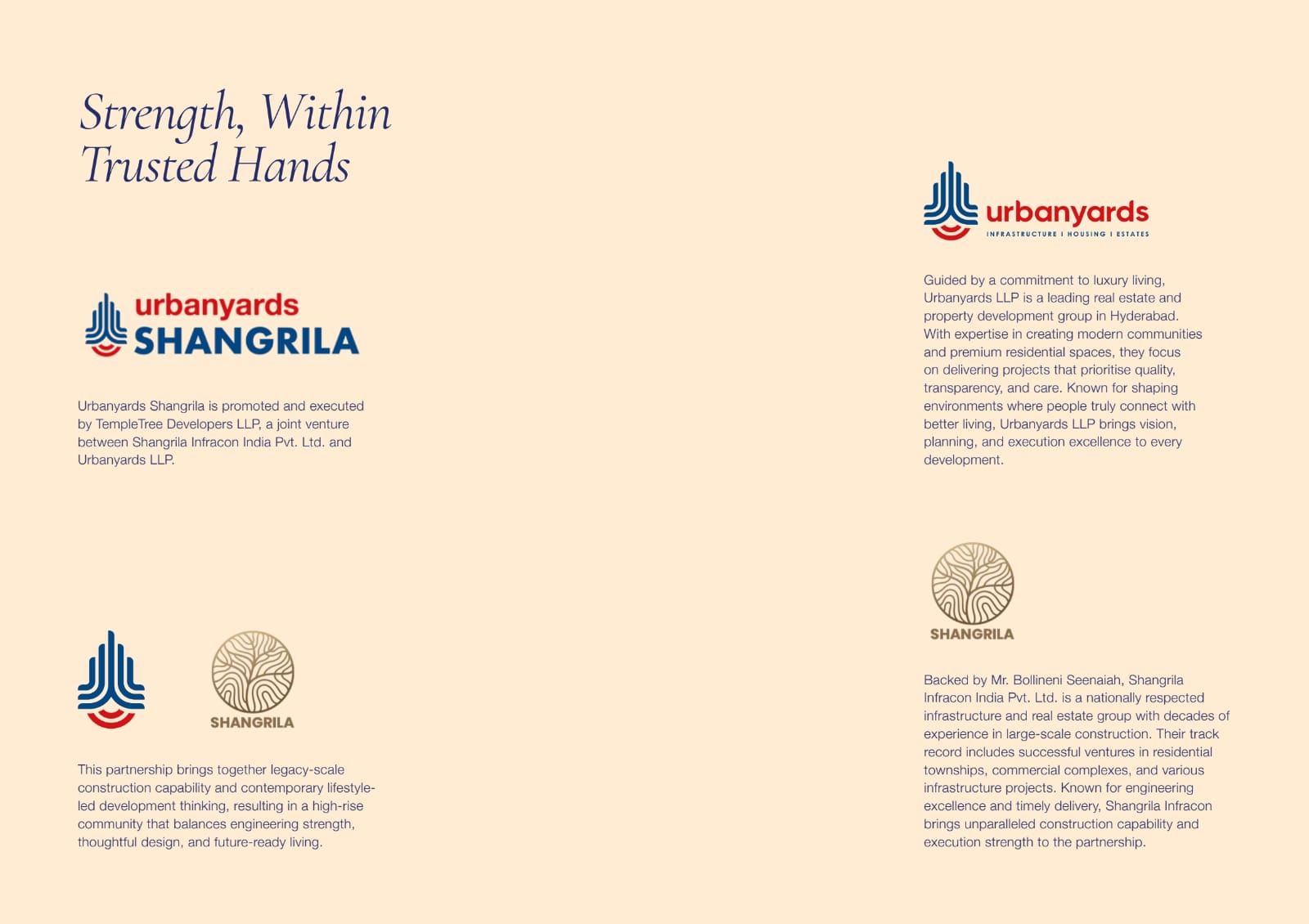 Strength, Within Trusted Hands

urbanyards
SHANGRILA

Urbanyards Shangrila is promoted and executed by TempleTree Developers LLP, a joint venture between Shangrila Infracon India Pvt. Ltd. and Urbanyards LLP.

SHANGRILA

This partnership brings together legacy-scale construction capability and contemporary lifestyle-led development thinking, resulting in a high-rise community that balances engineering strength, thoughtful design, and future-ready living.

urbanyards
INFRASTRUCTURE I HOUSING I ESTATES

Guided by a commitment to luxury living, Urbanyards LLP is a leading real estate and property development group in Hyderabad. With expertise in creating modern communities and premium residential spaces, they focus on delivering projects that prioritise quality, transparency, and care. Known for shaping environments where people truly connect with better living, Urbanyards LLP brings vision, planning, and execution excellence to every development.

SHANGRILA

Backed by Mr. Bollineni Seenaiah, Shangrila Infracon India Pvt. Ltd. is a nationally respected infrastructure and real estate group with decades of experience in large-scale construction. Their track record includes successful ventures in residential townships, commercial complexes, and various infrastructure projects. Known for engineering excellence and timely delivery, Shangrila Infracon brings unparalleled construction capability and execution strength to the partnership.